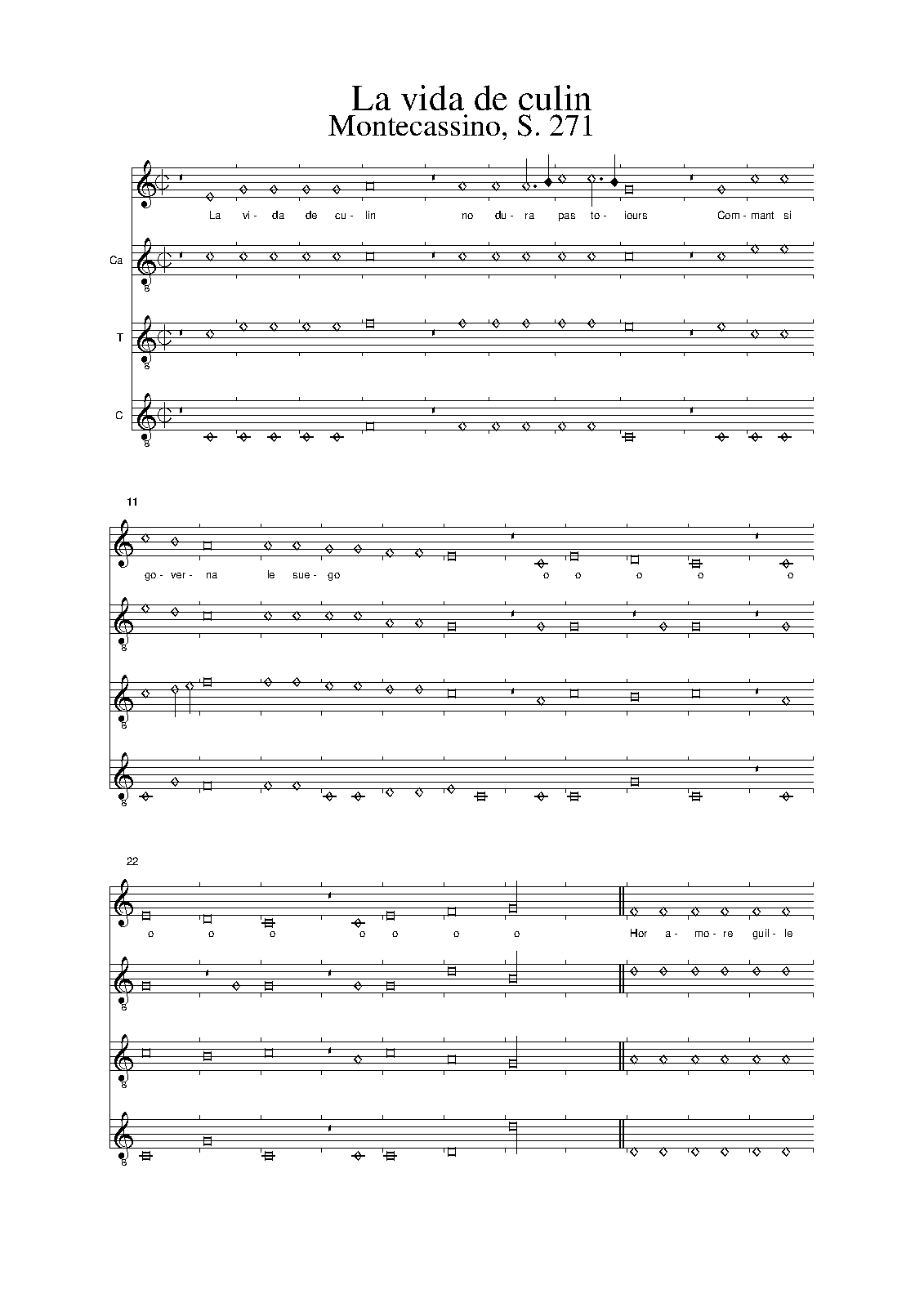 La vida de culin
Montecassino, S. 271

La vi- da de cu- lin no du- ra pas to- iours Com- mant si

Ca

T

C

11

go- ver- na le sue- go o o o o o

22

o o o o o o o Hor a- mo- re guil- le